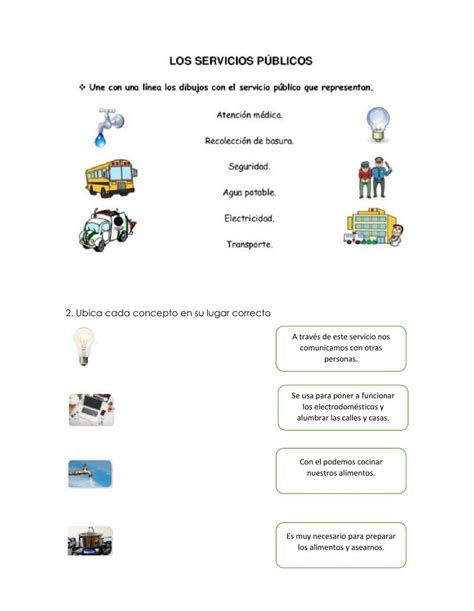 LOS SERVICIOS PÚBLICOS

❖ Une con una línea los dibujos con el servicio público que representan.

Atención médica.

Recolección de basura.

Seguridad.

Agua potable.

Electricidad.

Transporte.

2. Ubica cada concepto en su lugar correcto

A través de este servicio nos comunicamos con otras personas.

Se usa para poner a funcionar los electrodomésticos y alumbrar las calles y casas.

Con el podemos cocinar nuestros alimentos.

Es muy necesario para preparar los alimentos y asearnos.